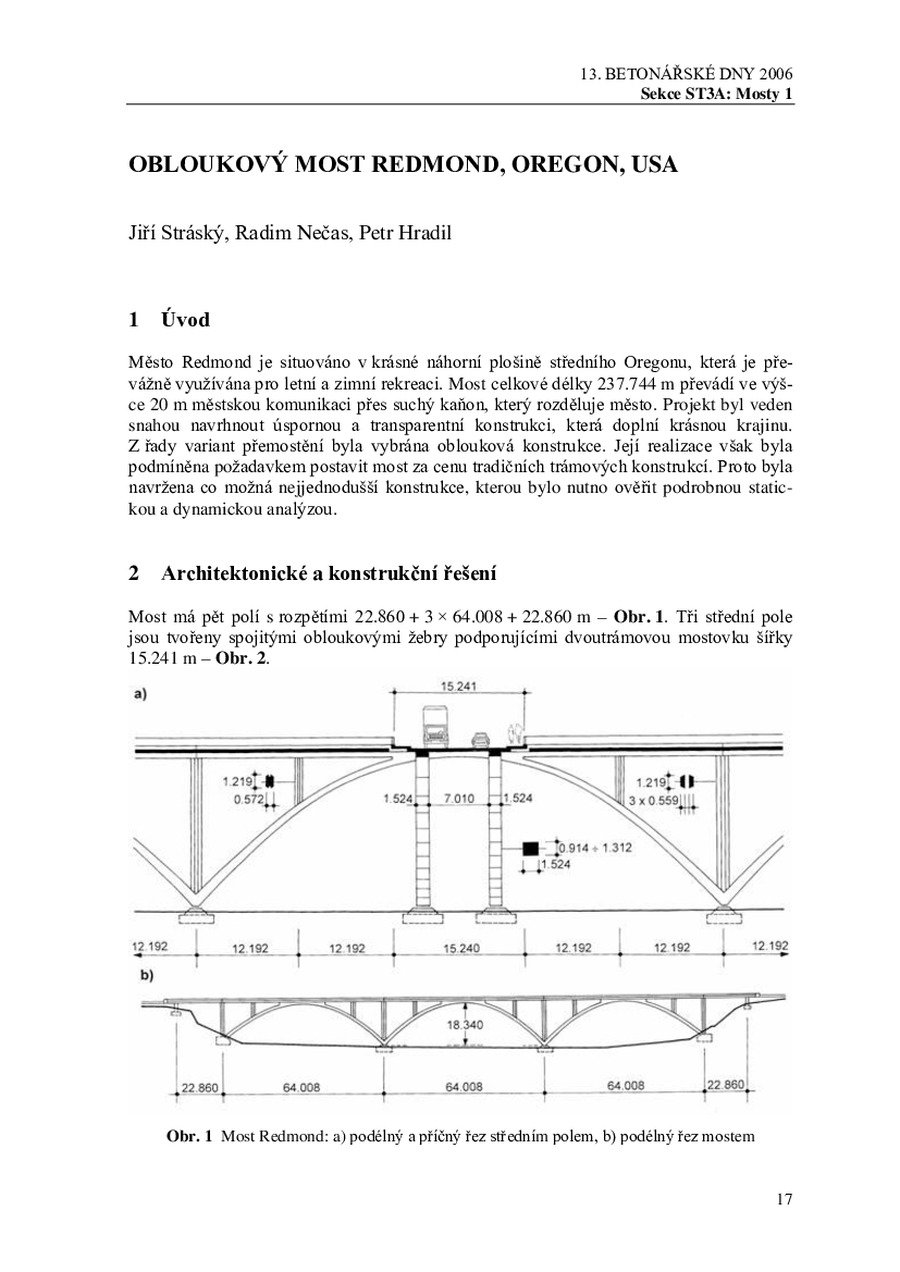 13. BETONÁŘSKÉ DNY 2006
Sekce ST3A: Mosty 1

OBLOUKOVÝ MOST REDMOND, OREGON, USA

Jiří Stráský, Radim Nečas, Petr Hradil

1 Úvod

Město Redmond je situováno v krásné náhorní plošině středního Oregonu, která je převážně využívána pro letní a zimní rekreaci. Most celkové délky 237.744 m převádí ve výšce 20 m městskou komunikaci přes suchý kaňon, který rozděluje město. Projekt byl veden snahou navrhnout úspornou a transparentní konstrukci, která doplní krásnou krajinu. Z řady variant přemostění byla vybrána oblouková konstrukce. Její realizace však byla podmíněna požadavkem postavit most za cenu tradičních trámových konstrukcí. Proto byla navržena co možná nejjednodušší konstrukce, kterou bylo nutno ověřit podrobnou statickou a dynamickou analýzou.

2 Architektonické a konstrukční řešení

Most má pět polí s rozpětími 22.860 + 3 × 64.008 + 22.860 m – Obr. 1. Tři střední pole jsou tvořeny spojitými obloukovými žebry podporujícími dvoutrámovou mostovku šířky 15.241 m – Obr. 2.

a)
15.241
1.219
0.572
1.524
7.010
1.524
1.219
3 x 0.559
0.914 ÷ 1.312
1.524
12.192
12.192
12.192
15.240
12.192
12.192
12.192
b)
18.340
22.860
64.008
64.008
64.008
22.860

Obr. 1 Most Redmond: a) podélný a příčný řez středním polem, b) podélný řez mostem

17